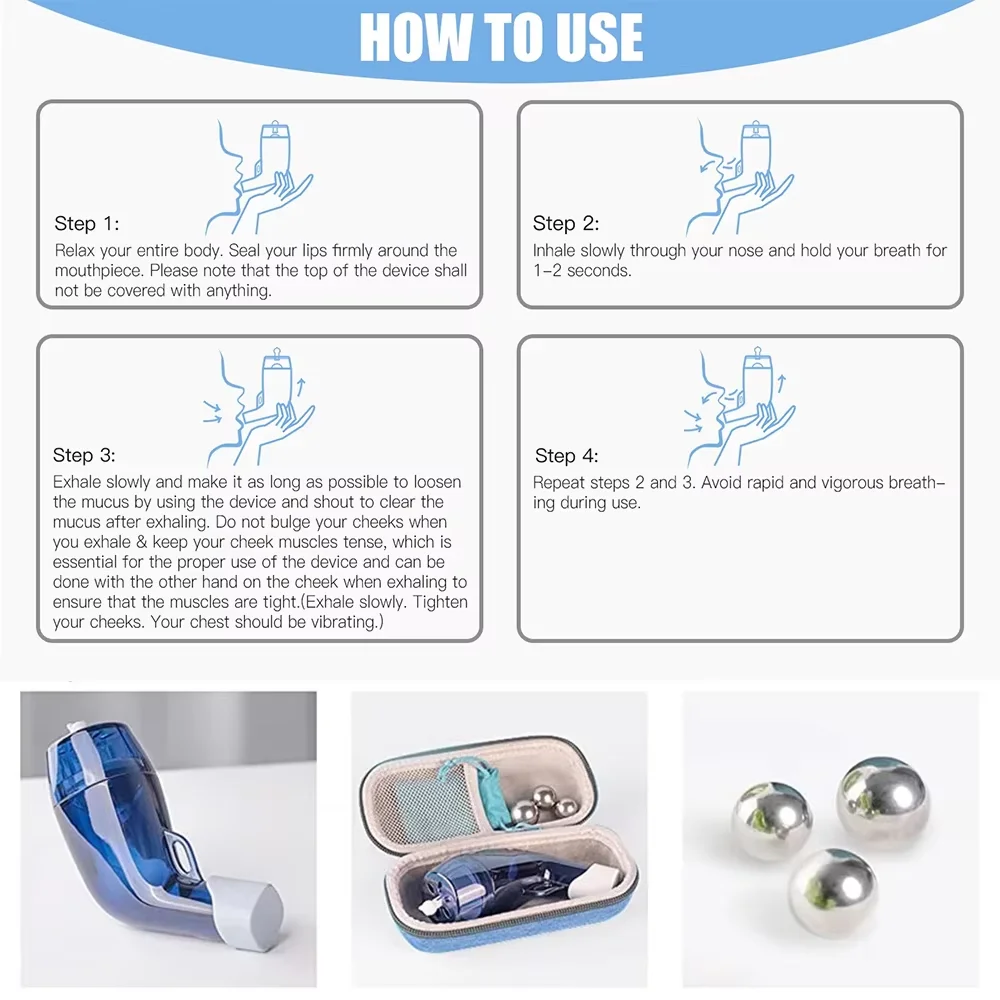 HOW TO USE

Step 1:
Relax your entire body. Seal your lips firmly around the mouthpiece. Please note that the top of the device shall not be covered with anything.

Step 2:
Inhale slowly through your nose and hold your breath for 1-2 seconds.

Step 3:
Exhale slowly and make it as long as possible to loosen the mucus by using the device and shout to clear the mucus after exhaling. Do not bulge your cheeks when you exhale & keep your cheek muscles tense, which is essential for the proper use of the device and can be done with the other hand on the cheek when exhaling to ensure that the muscles are tight.(Exhale slowly. Tighten your cheeks. Your chest should be vibrating.)

Step 4:
Repeat steps 2 and 3. Avoid rapid and vigorous breathing during use.